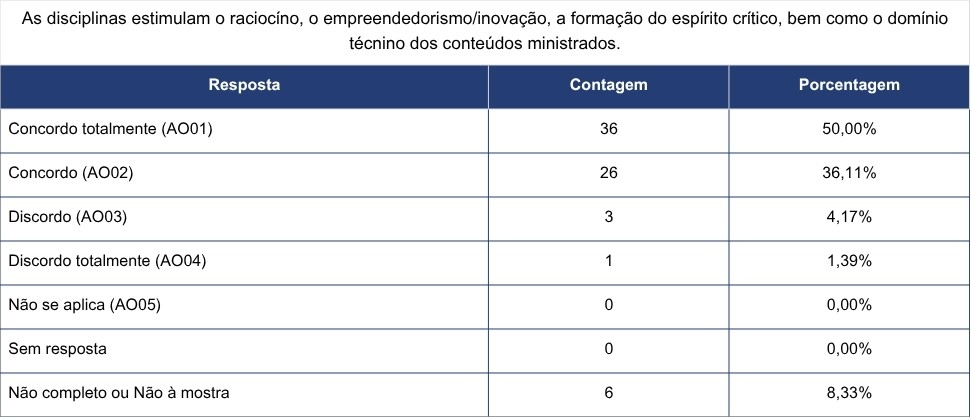 As disciplinas estimulam o raciocíno, o empreendedorismo/inovação, a formação do espírito crítico, bem como o domínio técnino dos conteúdos ministrados.

| Resposta | Contagem | Porcentagem |
|---|---|---|
| Concordo totalmente (AO01) | 36 | 50,00% |
| Concordo (AO02) | 26 | 36,11% |
| Discordo (AO03) | 3 | 4,17% |
| Discordo totalmente (AO04) | 1 | 1,39% |
| Não se aplica (AO05) | 0 | 0,00% |
| Sem resposta | 0 | 0,00% |
| Não completo ou Não à mostra | 6 | 8,33% |